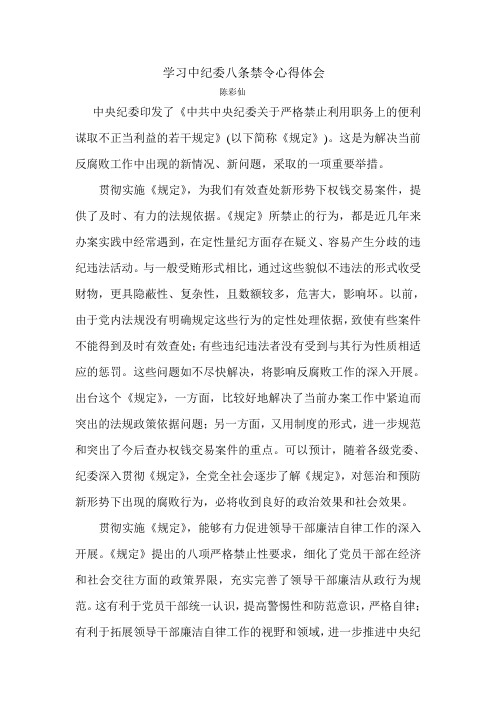 学习中纪委八条禁令心得体会

陈彩仙

中央纪委印发了《中共中央纪委关于严格禁止利用职务上的便利谋取不正当利益的若干规定》(以下简称《规定》)。这是为解决当前反腐败工作中出现的新情况、新问题，采取的一项重要举措。

贯彻实施《规定》，为我们有效查处新形势下权钱交易案件，提供了及时、有力的法规依据。《规定》所禁止的行为，都是近几年来办案实践中经常遇到，在定性量纪方面存在疑义、容易产生分歧的违纪违法活动。与一般受贿形式相比，通过这些貌似不违法的形式收受财物，更具隐蔽性、复杂性，且数额较多，危害大，影响坏。以前，由于党内法规没有明确规定这些行为的定性处理依据，致使有些案件不能得到及时有效查处；有些违纪违法者没有受到与其行为性质相适应的惩罚。这些问题如不尽快解决，将影响反腐败工作的深入开展。出台这个《规定》，一方面，比较好地解决了当前办案工作中紧迫而突出的法规政策依据问题；另一方面，又用制度的形式，进一步规范和突出了今后查办权钱交易案件的重点。可以预计，随着各级党委、纪委深入贯彻《规定》，全党全社会逐步了解《规定》，对惩治和预防新形势下出现的腐败行为，必将收到良好的政治效果和社会效果。

贯彻实施《规定》，能够有力促进领导干部廉洁自律工作的深入开展。《规定》提出的八项严格禁止性要求，细化了党员干部在经济和社会交往方面的政策界限，充实完善了领导干部廉洁从政行为规范。这有利于党员干部统一认识，提高警惕性和防范意识，严格自律；有利于拓展领导干部廉洁自律工作的视野和领域，进一步推进中央纪